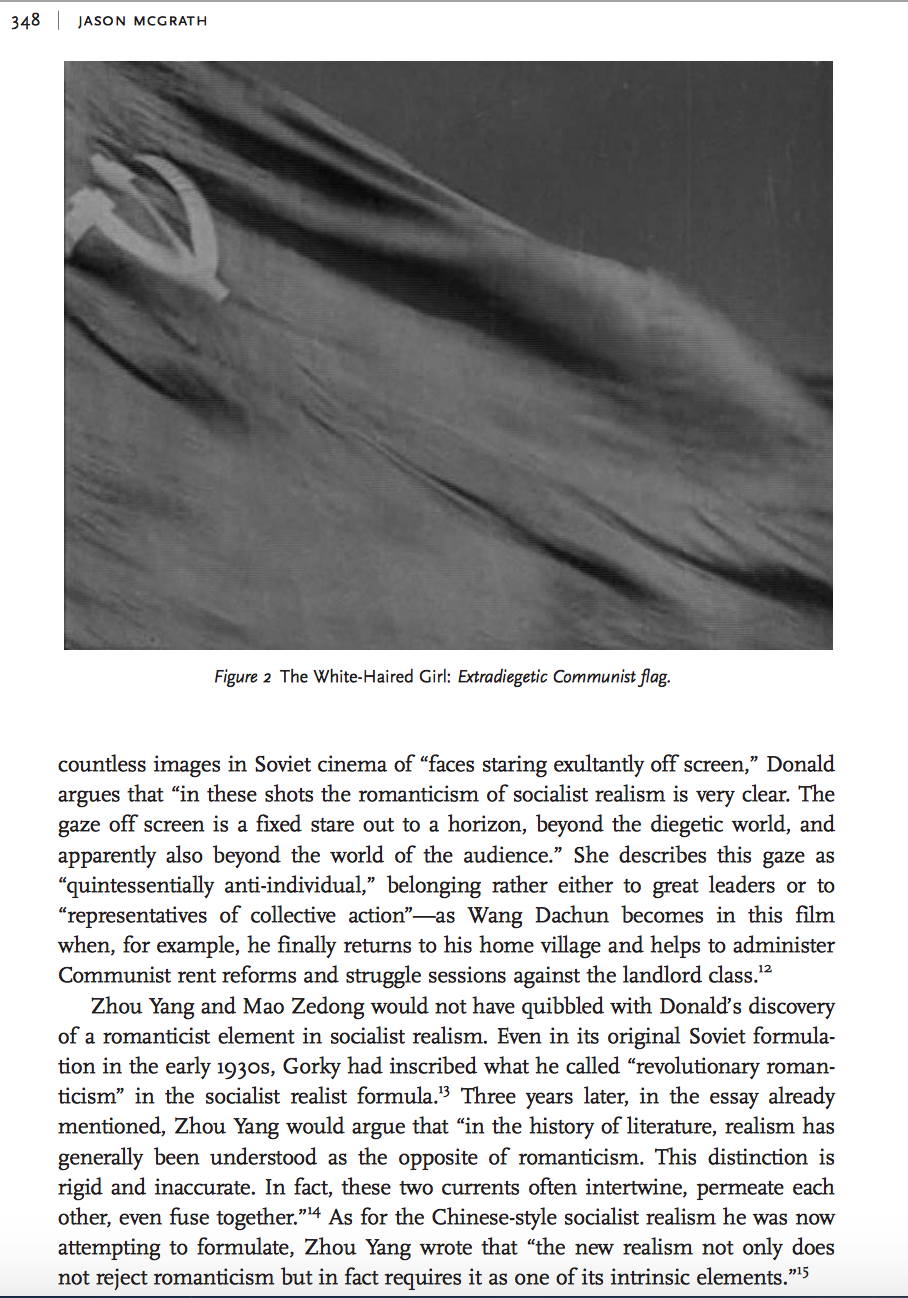 348 | JASON MCGRATH

Figure 2 The White-Haired Girl: Extradiegetic Communist flag.

countless images in Soviet cinema of "faces staring exultantly off screen," Donald argues that "in these shots the romanticism of socialist realism is very clear. The gaze off screen is a fixed stare out to a horizon, beyond the diegetic world, and apparently also beyond the world of the audience." She describes this gaze as "quintessentially anti-individual," belonging rather either to great leaders or to "representatives of collective action"—as Wang Dachun becomes in this film when, for example, he finally returns to his home village and helps to administer Communist rent reforms and struggle sessions against the landlord class.$^{12}$

Zhou Yang and Mao Zedong would not have quibbled with Donald's discovery of a romanticist element in socialist realism. Even in its original Soviet formulation in the early 1930s, Gorky had inscribed what he called "revolutionary romanticism" in the socialist realist formula.$^{13}$ Three years later, in the essay already mentioned, Zhou Yang would argue that "in the history of literature, realism has generally been understood as the opposite of romanticism. This distinction is rigid and inaccurate. In fact, these two currents often intertwine, permeate each other, even fuse together."$^{14}$ As for the Chinese-style socialist realism he was now attempting to formulate, Zhou Yang wrote that "the new realism not only does not reject romanticism but in fact requires it as one of its intrinsic elements."$^{15}$